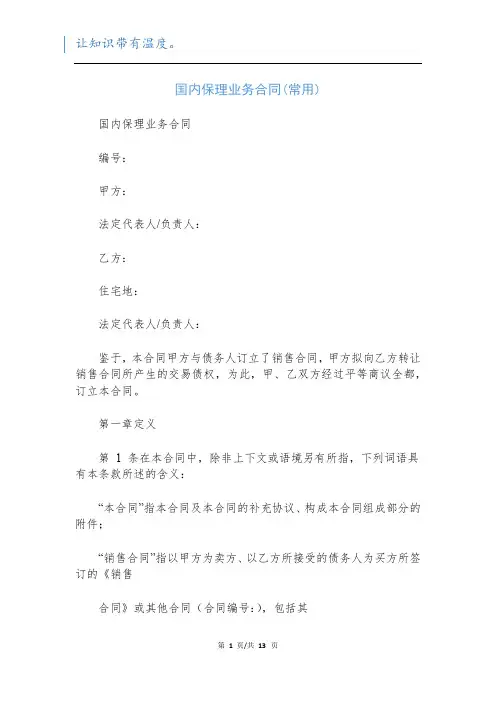 让知识带有温度。

国内保理业务合同(常用)

国内保理业务合同

编号:

甲方:

法定代表人/负责人:

乙方:

住宅地:

法定代表人/负责人:

鉴于,本合同甲方与债务人订立了销售合同,甲方拟向乙方转让销售合同所产生的交易债权,为此,甲、乙双方经过平等商议全都,订立本合同。

第一章定义

第 1 条在本合同中,除非上下文或语境另有所指,下列词语具有本条款所述的含义:

“本合同”指本合同及本合同的补充协议、构成本合同组成部分的附件;

“销售合同”指以甲方为卖方、以乙方所接受的债务人为买方所签订的《销售

合同》或其他合同(合同编号:),包括其

第 1 页/共 13 页